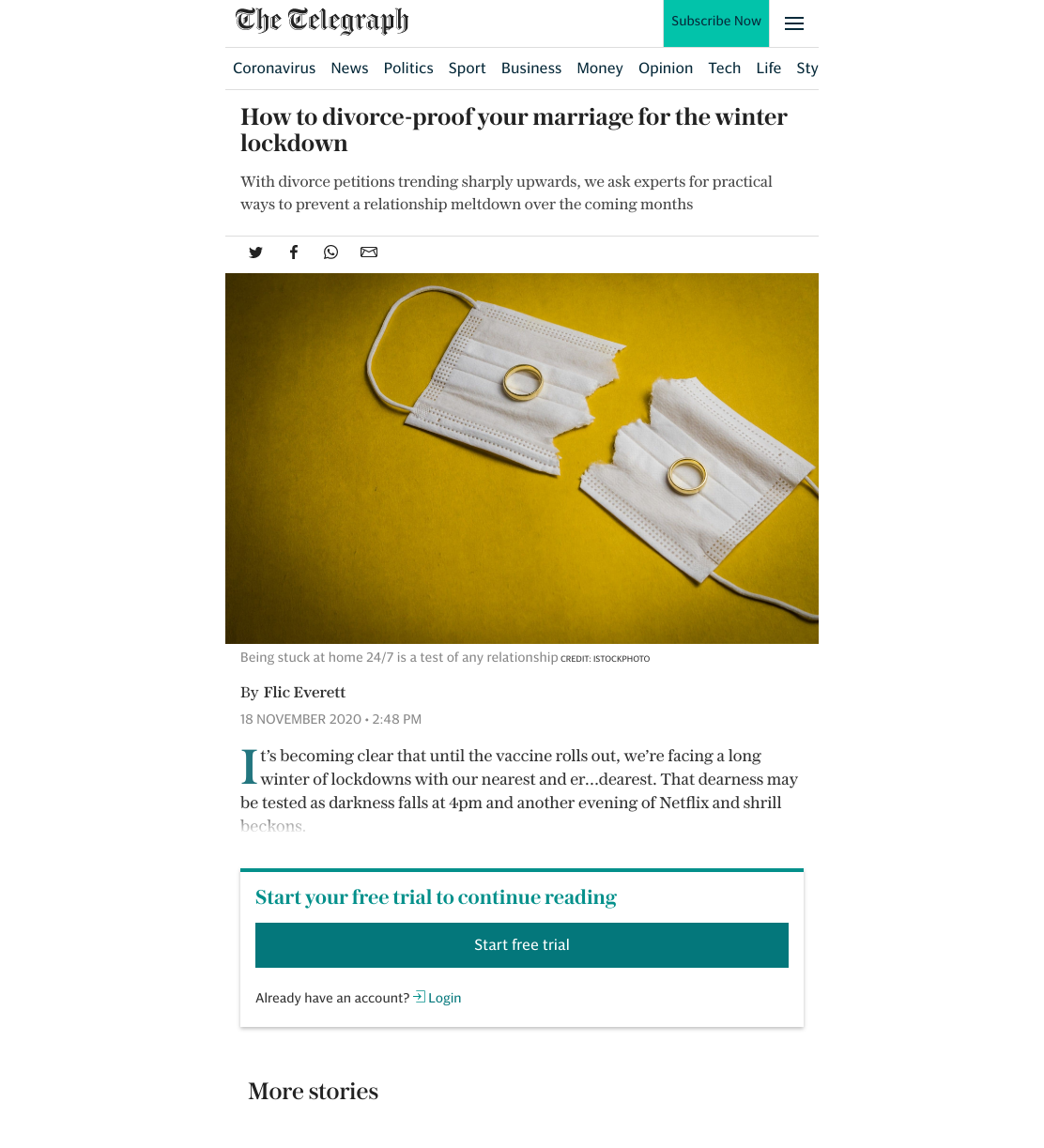 The Telegraph

Subscribe Now

Coronavirus News Politics Sport Business Money Opinion Tech Life Sty

How to divorce-proof your marriage for the winter lockdown

With divorce petitions trending sharply upwards, we ask experts for practical ways to prevent a relationship meltdown over the coming months

Being stuck at home 24/7 is a test of any relationship CREDIT: ISTOCKPHOTO

By Flic Everett

18 NOVEMBER 2020 • 2:48 PM

It's becoming clear that until the vaccine rolls out, we're facing a long winter of lockdowns with our nearest and er...dearest. That dearness may be tested as darkness falls at 4pm and another evening of Netflix and shrill beckons.

Start your free trial to continue reading

Start free trial

Already have an account? Login

More stories